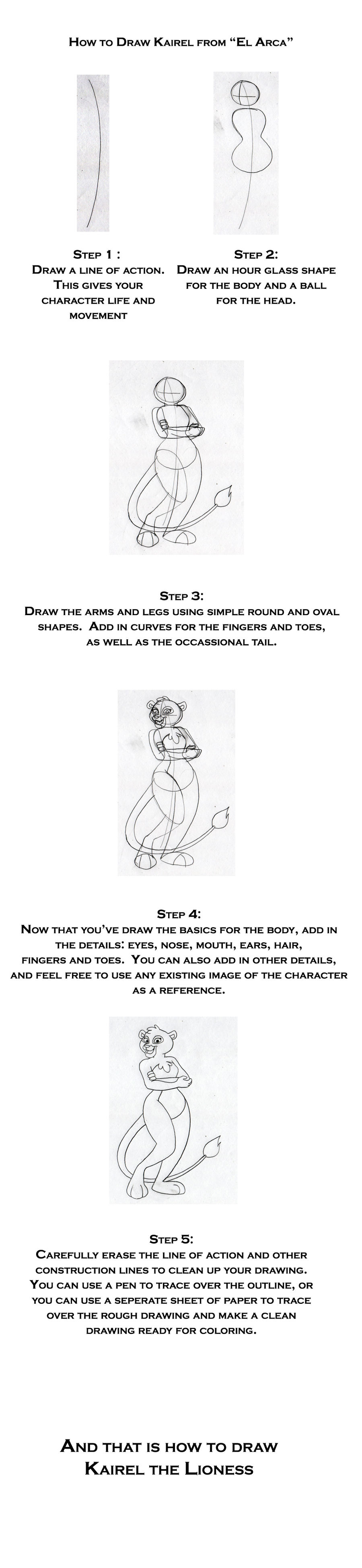 How to Draw Kairel from "El Arca"

Step 1 :
Draw a line of action. This gives your character life and movement

Step 2:
Draw an hour glass shape for the body and a ball for the head.

Step 3:
Draw the arms and legs using simple round and oval shapes. Add in curves for the fingers and toes, as well as the occassional tail.

Step 4:
Now that you've draw the basics for the body, add in the details: eyes, nose, mouth, ears, hair, fingers and toes. You can also add in other details, and feel free to use any existing image of the character as a reference.

Step 5:
Carefully erase the line of action and other construction lines to clean up your drawing. You can use a pen to trace over the outline, or you can use a seperate sheet of paper to trace over the rough drawing and make a clean drawing ready for coloring.

And that is how to draw Kairel the Lioness